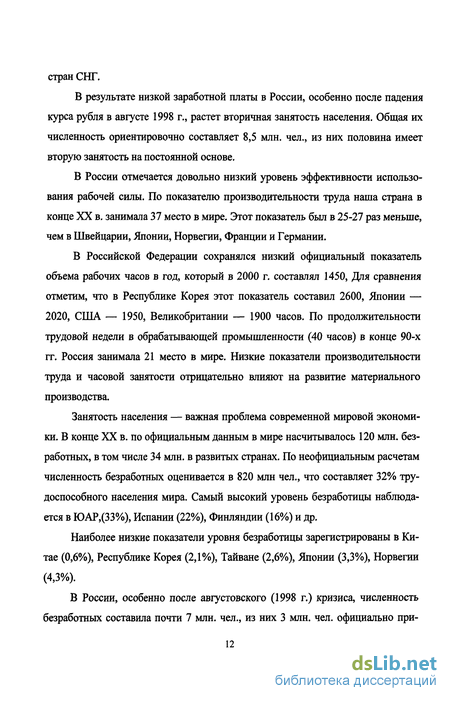 стран СНГ.

В результате низкой заработной платы в России, особенно после падения курса рубля в августе 1998 г., растет вторичная занятость населения. Общая их численность ориентировочно составляет 8,5 млн. чел., из них половина имеет вторую занятость на постоянной основе.

В России отмечается довольно низкий уровень эффективности использования рабочей силы. По показателю производительности труда наша страна в конце XX в. занимала 37 место в мире. Этот показатель был в 25-27 раз меньше, чем в Швейцарии, Японии, Норвегии, Франции и Германии.

В Российской Федерации сохранялся низкий официальный показатель объема рабочих часов в год, который в 2000 г. составлял 1450, Для сравнения отметим, что в Республике Корея этот показатель составил 2600, Японии — 2020, США — 1950, Великобритании — 1900 часов. По продолжительности трудовой недели в обрабатывающей промышленности (40 часов) в конце 90-х гг. Россия занимала 21 место в мире. Низкие показатели производительности труда и часовой занятости отрицательно влияют на развитие материального производства.

Занятость населения — важная проблема современной мировой экономики. В конце XX в. по официальным данным в мире насчитывалось 120 млн. безработных, в том числе 34 млн. в развитых странах. По неофициальным расчетам численность безработных оценивается в 820 млн чел., что составляет 32% трудоспособного населения мира. Самый высокий уровень безработицы наблюдается в ЮАР,(33%), Испании (22%), Финляндии (16%) и др.

Наиболее низкие показатели уровня безработицы зарегистрированы в Китае (0,6%), Республике Корея (2,1%), Тайване (2,6%), Японии (3,3%), Норвегии (4,3%).

В России, особенно после августовского (1998 г.) кризиса, численность безработных составила почти 7 млн. чел., из них 3 млн. чел. официально при-

12

dsLib.net
библиотека диссертаций